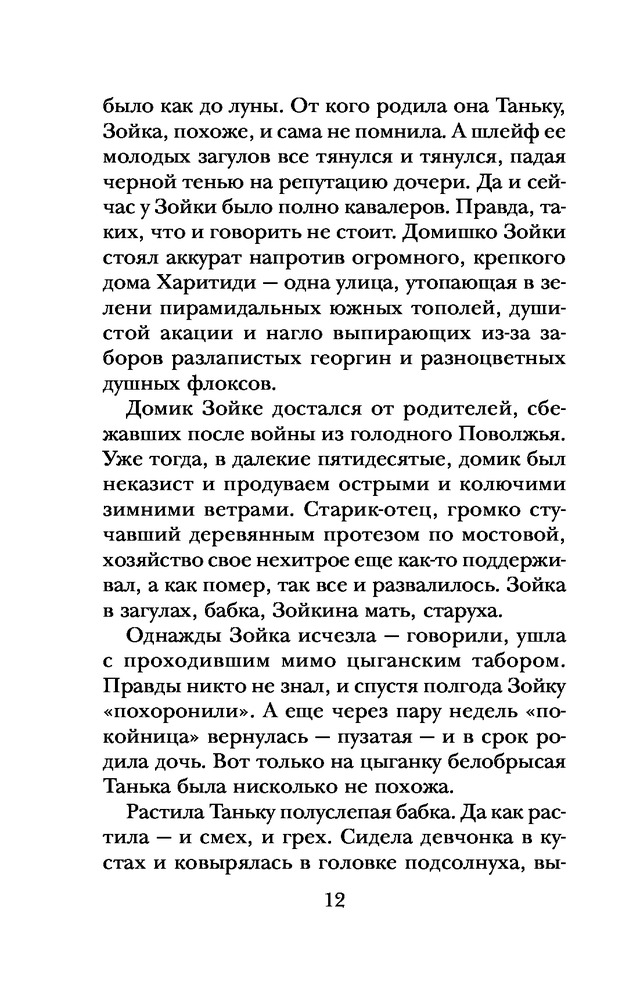 было как до луны. От кого родила она Таньку, Зойка, похоже, и сама не помнила. А шлейф ее молодых загулов все тянулся и тянулся, падая черной тенью на репутацию дочери. Да и сейчас у Зойки было полно кавалеров. Правда, таких, что и говорить не стоит. Домишко Зойки стоял аккурат напротив огромного, крепкого дома Харитиди — одна улица, утопающая в зелени пирамидальных южных тополей, душистой акации и нагло выпирающих из-за заборов разлапистых георгин и разноцветных душных флоксов.

Домик Зойке достался от родителей, сбежавших после войны из голодного Поволжья. Уже тогда, в далекие пятидесятые, домик был неказист и продуваем острыми и колючими зимними ветрами. Старик-отец, громко стучавший деревянным протезом по мостовой, хозяйство свое нехитрое еще как-то поддерживал, а как помер, так все и развалилось. Зойка в загулах, бабка, Зойкина мать, старуха.

Однажды Зойка исчезла — говорили, ушла с проходившим мимо цыганским табором. Правды никто не знал, и спустя полгода Зойку «похоронили». А еще через пару недель «покойница» вернулась — пузатая — и в срок родила дочь. Вот только на цыганку белобрысая Танька была нисколько не похожа.

Растила Таньку полуслепая бабка. Да как растила — и смех, и грех. Сидела девчонка в кустах и ковырялась в головке подсолнуха, вы-

12